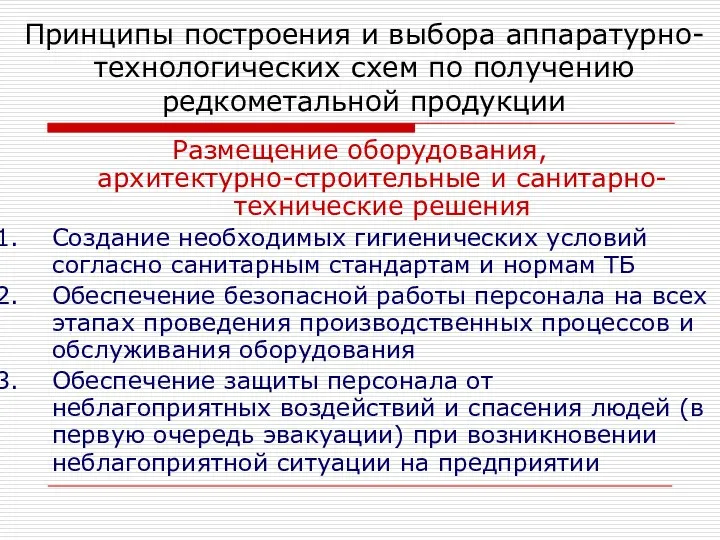 Принципы построения и выбора аппаратурно-технологических схем по получению редкометальной продукции

Размещение оборудования, архитектурно-строительные и санитарно-технические решения

1. Создание необходимых гигиенических условий согласно санитарным стандартам и нормам ТБ
2. Обеспечение безопасной работы персонала на всех этапах проведения производственных процессов и обслуживания оборудования
3. Обеспечение защиты персонала от неблагоприятных воздействий и спасения людей (в первую очередь эвакуации) при возникновении неблагоприятной ситуации на предприятии